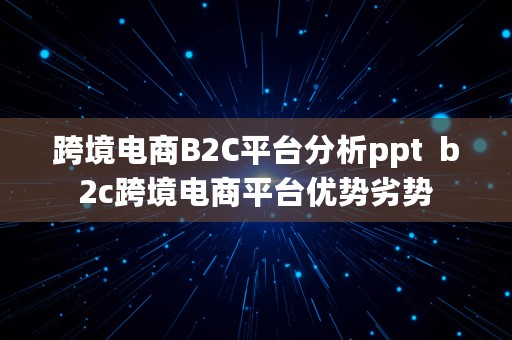 跨境电商B2C平台分析ppt b2c跨境电商平台优势劣势